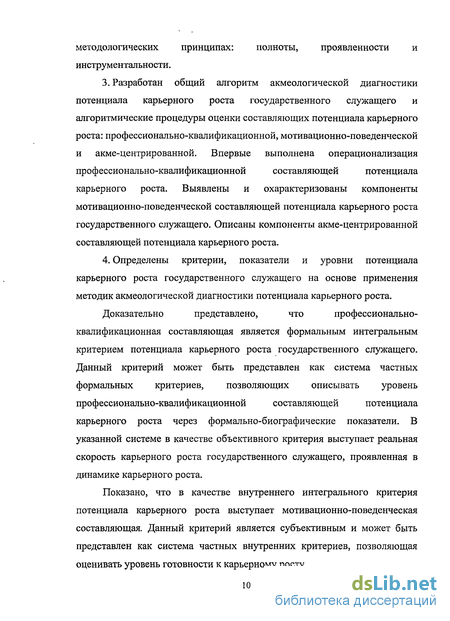 методологических принципах: полноты, проявленности и инструментальности.

3. Разработан общий алгоритм акмеологической диагностики потенциала карьерного роста государственного служащего и алгоритмические процедуры оценки составляющих потенциала карьерного роста: профессионально-квалификационной, мотивационно-поведенческой и акме-центрированной. Впервые выполнена операционализация профессионально-квалификационной составляющей потенциала карьерного роста. Выявлены и охарактеризованы компоненты мотивационно-поведенческой составляющей потенциала карьерного роста государственного служащего. Описаны компоненты акме-центрированной составляющей потенциала карьерного роста.

4. Определены критерии, показатели и уровни потенциала карьерного роста государственного служащего на основе применения методик акмеологической диагностики потенциала карьерного роста.

Доказательно представлено, что профессионально-квалификационная составляющая является формальным интегральным критерием потенциала карьерного роста государственного служащего. Данный критерий может быть представлен как система частных формальных критериев, позволяющих описывать уровень профессионально-квалификационной составляющей потенциала карьерного роста через формально-биографические показатели. В указанной системе в качестве объективного критерия выступает реальная скорость карьерного роста государственного служащего, проявленная в динамике карьерного роста.

Показано, что в качестве внутреннего интегрального критерия потенциала карьерного роста выступает мотивационно-поведенческая составляющая. Данный критерий является субъективным и может быть представлен как система частных внутренних критериев, позволяющая оценивать уровень готовности к карьерному росту

10

dsLib.net
библиотека диссертаций